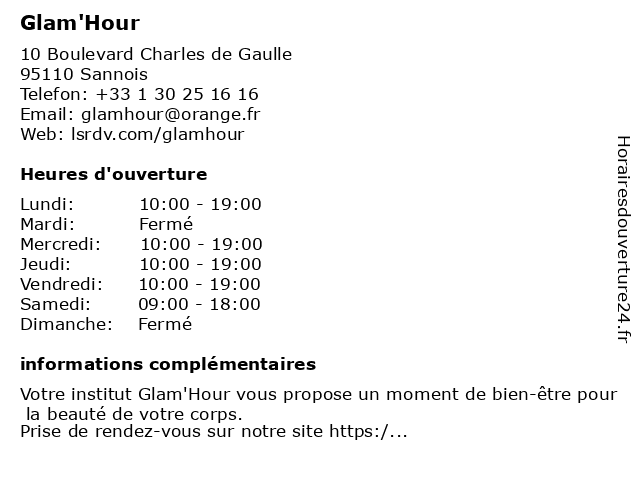 Glam'Hour

10 Boulevard Charles de Gaulle
95110 Sannois
Telefon: +33 1 30 25 16 16
Email: glamhour@orange.fr
Web: lsrdv.com/glamhour

Heures d'ouverture

Lundi: 10:00 - 19:00
Mardi: Fermé
Mercredi: 10:00 - 19:00
Jeudi: 10:00 - 19:00
Vendredi: 10:00 - 19:00
Samedi: 09:00 - 18:00
Dimanche: Fermé

informations complémentaires

Votre institut Glam'Hour vous propose un moment de bien-être pour la beauté de votre corps.
Prise de rendez-vous sur notre site https:/...

Horairesdouverture24.fr